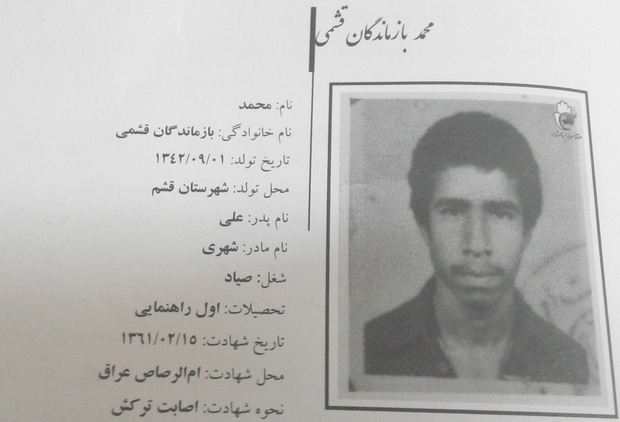 محمد بازماندگان قشمی

نام: محمد
نام خانوادگی: بازماندگان قشمی
تاریخ تولد: ۱۳۴۲/۰۹/۰۱
محل تولد: شهرستان قشم
نام پدر: علی
نام مادر: شهری
شغل: صیاد
تحصیلات: اول راهنمایی
تاریخ شهادت: ۱۳۶۱/۰۲/۱۵
محل شهادت: ام‌الرصاص عراق
نحوه شهادت: اصابت ترکش